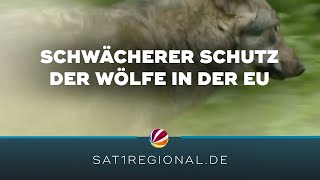 SCHWÄCHERER SCHUTZ DER WÖLFE IN DER EU

SAT1REGIONAL.DE